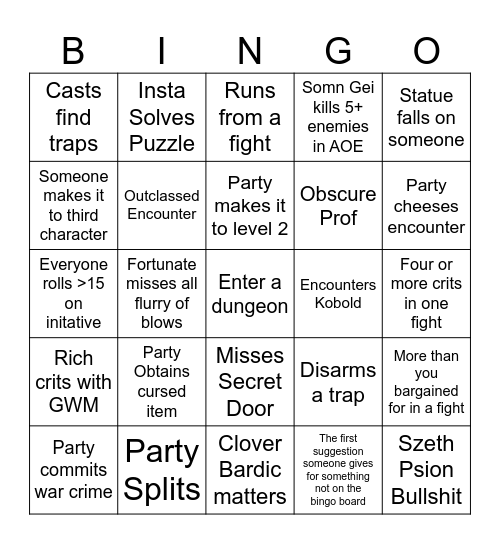 | B | I | N | G | O |
|---|---|---|---|---|
| Casts find traps | Insta Solves Puzzle | Runs from a fight | Somn Gei kills 5+ enemies in AOE | Statue falls on someone |
| Someone makes it to third character | Outclassed Encounter | Party makes it to level 2 | Obscure Prof | Party cheeses encounter |
| Everyone rolls >15 on initative | Fortunate misses all flurry of blows | Enter a dungeon | Encounters Kobold | Four or more crits in one fight |
| Rich crits with GWM | Party Obtains cursed item | Misses Secret Door | Disarms a trap | More than you bargained for in a fight |
| Party commits war crime | Party Splits | Clover Bardic matters | The first suggestion someone gives for something not on the bingo board | Szeth Psion Bullshit |